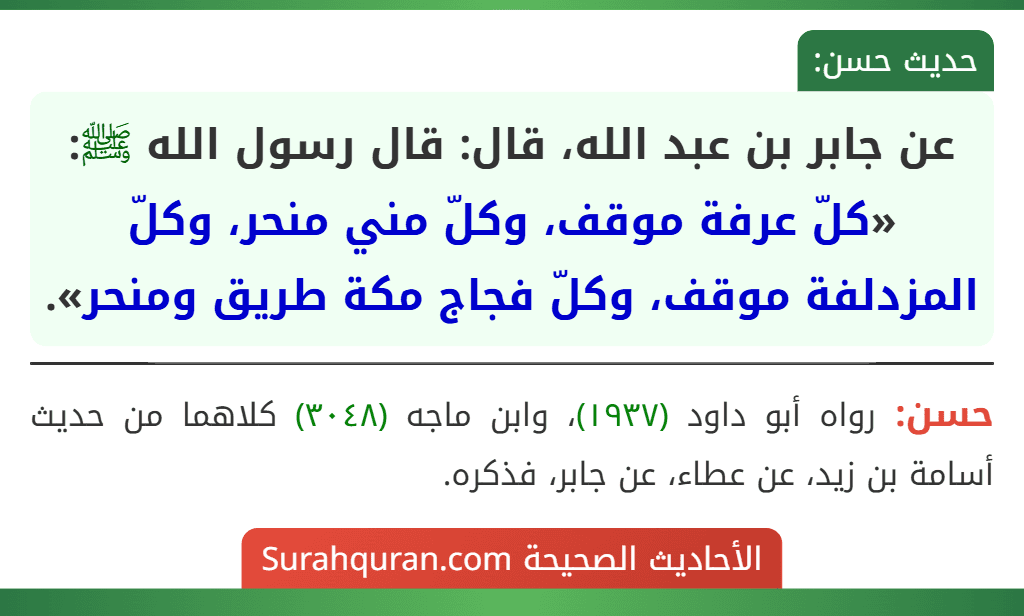 حديث حسن:

عن جابر بن عبد الله، قال: قال رسول الله ﷺ: «كلّ عرفة موقف، وكلّ مني منحر، وكلّ المزدلفة موقف، وكلّ فجاج مكة طريق ومنحر».

حسن: رواه أبو داود (١٩٣٧)، وابن ماجه (٣٠٤٨) كلاهما من حديث أسامة بن زيد، عن عطاء، عن جابر، فذكره.

الأحاديث الصحيحة Surahquran.com